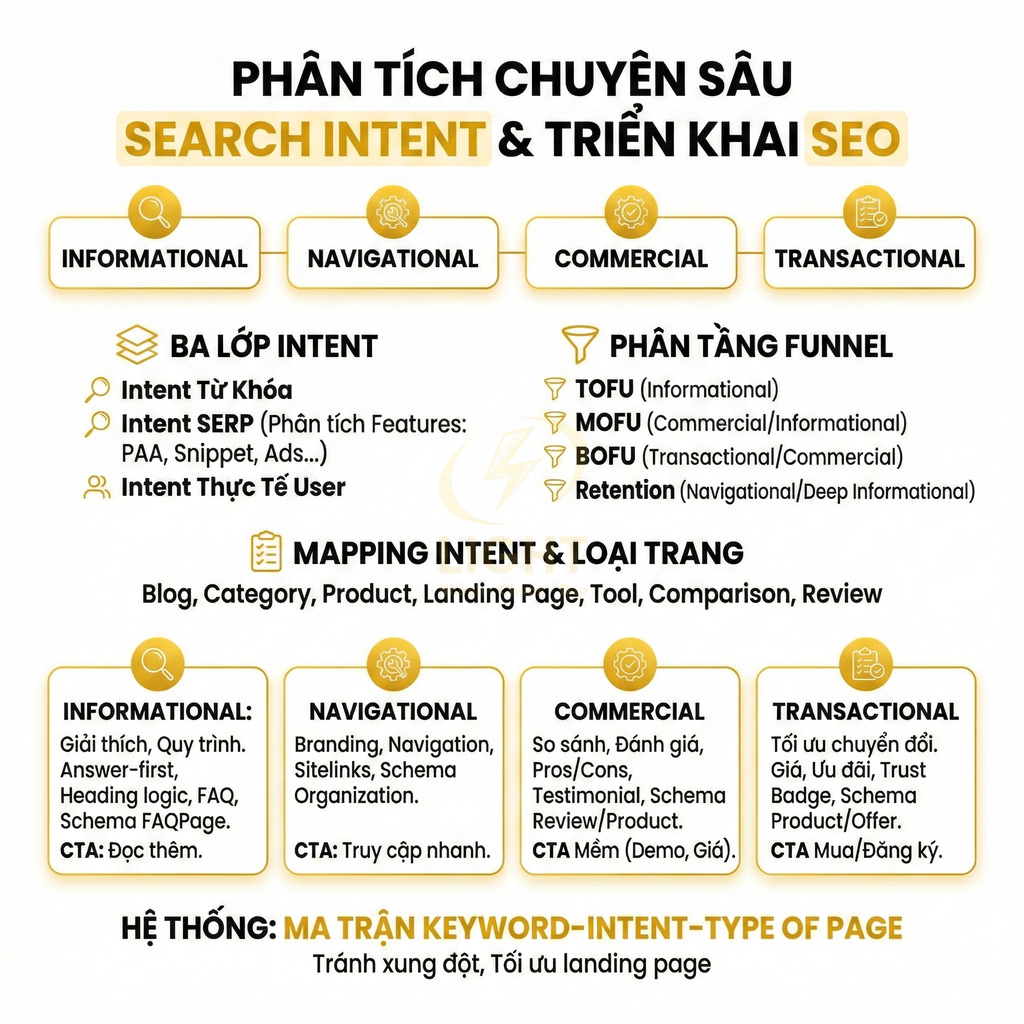 PHÂN TÍCH CHUYÊN SÂU
SEARCH INTENT & TRIỂN KHAI SEO

INFORMATIONAL
NAVIGATIONAL
COMMERCIAL
TRANSACTIONAL

BA LỚP INTENT
Intent Từ Khóa
Intent SERP (Phân tích Features: PAA, Snippet, Ads...)
Intent Thực Tế User

PHÂN TẦNG FUNNEL
TOFU (Informational)
MOFU (Commercial/Informational)
BOFU (Transactional/Commercial)
Retention (Navigational/Deep Informational)

MAPPING INTENT & LOẠI TRANG
Blog, Category, Product, Landing Page, Tool, Comparison, Review

INFORMATIONAL:
Giải thích, Quy trình. Answer-first, Heading logic, FAQ, Schema FAQPage.
CTA: Đọc thêm.

NAVIGATIONAL
Branding, Navigation, Sitelinks, Schema Organization.
CTA: Truy cập nhanh.

COMMERCIAL
So sánh, Đánh giá, Pros/Cons, Testimonial, Schema Review/Product.
CTA Mềm (Demo, Giá).

TRANSACTIONAL
Tối ưu chuyển đổi. Giá, Ưu đãi, Trust Badge, Schema Product/Offer.
CTA Mua/Đăng ký.

HỆ THỐNG: MA TRẬN KEYWORD-INTENT-TYPE OF PAGE
Tránh xung đột, Tối ưu landing page